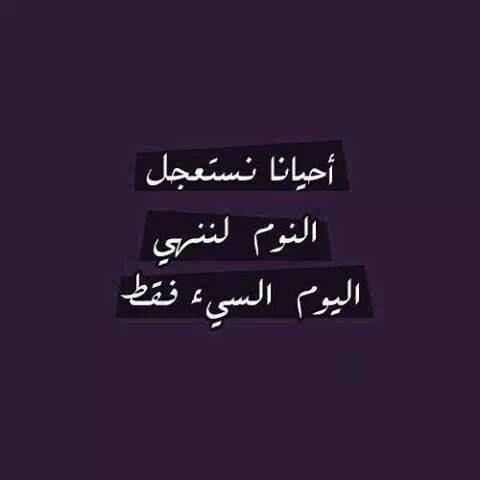 أحيانا نستعجل
النوم لننهي
اليوم السيء فقط